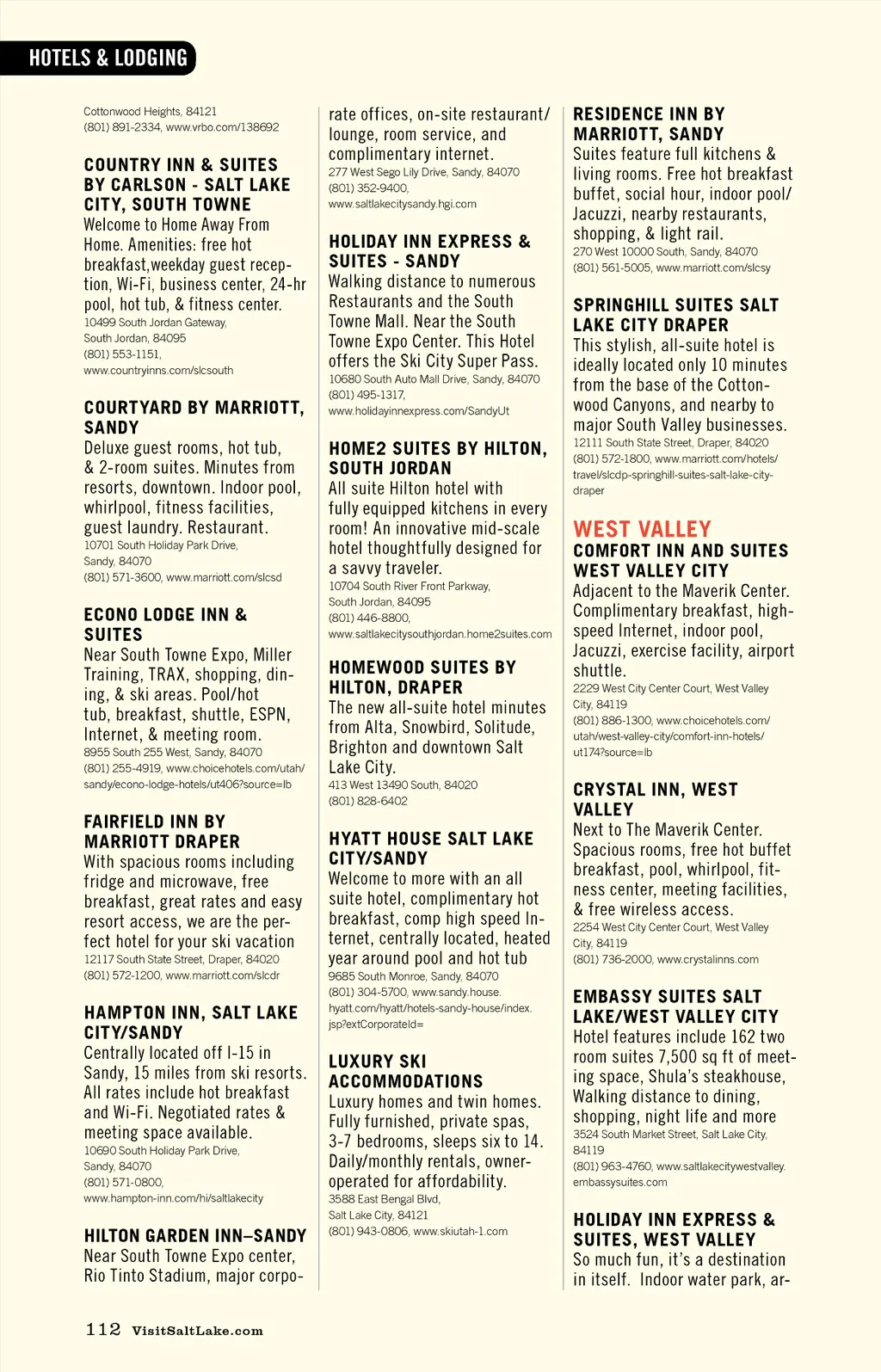 HOTELS & LODGING

Cottonwood Heights, 84121
(801) 891-2334, www.vrbo.com/138692

COUNTRY INN & SUITES BY CARLSON - SALT LAKE CITY, SOUTH TOWNE
Welcome to Home Away From Home. Amenities: free hot breakfast,weekday guest reception, Wi-Fi, business center, 24-hr pool, hot tub, & fitness center.
10499 South Jordan Gateway, South Jordan, 84095
(801) 553-1151, www.countryinns.com/slcsouth

COURTYARD BY MARRIOTT, SANDY
Deluxe guest rooms, hot tub, & 2-room suites. Minutes from resorts, downtown. Indoor pool, whirlpool, fitness facilities, guest laundry. Restaurant.
10701 South Holiday Park Drive, Sandy, 84070
(801) 571-3600, www.marriott.com/slcsd

ECONO LODGE INN & SUITES
Near South Towne Expo, Miller Training, TRAX, shopping, dining, & ski areas. Pool/hot tub, breakfast, shuttle, ESPN, Internet, & meeting room.
8955 South 255 West, Sandy, 84070
(801) 255-4919, www.choicehotels.com/utah/sandy/econo-lodge-hotels/ut406?source=lb

FAIRFIELD INN BY MARRIOTT DRAPER
With spacious rooms including fridge and microwave, free breakfast, great rates and easy resort access, we are the perfect hotel for your ski vacation
12117 South State Street, Draper, 84020
(801) 572-1200, www.marriott.com/slcdr

HAMPTON INN, SALT LAKE CITY/SANDY
Centrally located off I-15 in Sandy, 15 miles from ski resorts. All rates include hot breakfast and Wi-Fi. Negotiated rates & meeting space available.
10690 South Holiday Park Drive, Sandy, 84070
(801) 571-0800, www.hampton-inn.com/hi/saltlakecity

HILTON GARDEN INN–SANDY
Near South Towne Expo center, Rio Tinto Stadium, major corporate offices, on-site restaurant/lounge, room service, and complimentary internet.
277 West Sego Lily Drive, Sandy, 84070
(801) 352-9400, www.saltlakecitysandy.hgi.com

HOLIDAY INN EXPRESS & SUITES - SANDY
Walking distance to numerous Restaurants and the South Towne Mall. Near the South Towne Expo Center. This Hotel offers the Ski City Super Pass.
10680 South Auto Mall Drive, Sandy, 84070
(801) 495-1317, www.holidayinnexpress.com/SandyUt

HOME2 SUITES BY HILTON, SOUTH JORDAN
All suite Hilton hotel with fully equipped kitchens in every room! An innovative mid-scale hotel thoughtfully designed for a savvy traveler.
10704 South River Front Parkway, South Jordan, 84095
(801) 446-8800, www.saltlakecitysouthjordan.home2suites.com

HOMEWOOD SUITES BY HILTON, DRAPER
The new all-suite hotel minutes from Alta, Snowbird, Solitude, Brighton and downtown Salt Lake City.
413 West 13490 South, 84020
(801) 828-6402

HYATT HOUSE SALT LAKE CITY/SANDY
Welcome to more with an all suite hotel, complimentary hot breakfast, comp high speed Internet, centrally located, heated year around pool and hot tub
9685 South Monroe, Sandy, 84070
(801) 304-5700, www.sandy.house.hyatt.com/hyatt/hotels-sandy-house/index.jsp?extCorporateId=

LUXURY SKI ACCOMMODATIONS
Luxury homes and twin homes. Fully furnished, private spas, 3-7 bedrooms, sleeps six to 14. Daily/monthly rentals, owner-operated for affordability.
3588 East Bengal Blvd, Salt Lake City, 84121
(801) 943-0806, www.skiutah-1.com

RESIDENCE INN BY MARRIOTT, SANDY
Suites feature full kitchens & living rooms. Free hot breakfast buffet, social hour, indoor pool/Jacuzzi, nearby restaurants, shopping, & light rail.
270 West 10000 South, Sandy, 84070
(801) 561-5005, www.marriott.com/slcsy

SPRINGHILL SUITES SALT LAKE CITY DRAPER
This stylish, all-suite hotel is ideally located only 10 minutes from the base of the Cottonwood Canyons, and nearby to major South Valley businesses.
12111 South State Street, Draper, 84020
(801) 572-1800, www.marriott.com/hotels/travel/slcdp-springhill-suites-salt-lake-city-draper

WEST VALLEY
COMFORT INN AND SUITES WEST VALLEY CITY
Adjacent to the Maverik Center. Complimentary breakfast, high-speed Internet, indoor pool, Jacuzzi, exercise facility, airport shuttle.
2229 West City Center Court, West Valley City, 84119
(801) 886-1300, www.choicehotels.com/utah/west-valley-city/comfort-inn-hotels/ut174?source=lb

CRYSTAL INN, WEST VALLEY
Next to The Maverik Center. Spacious rooms, free hot buffet breakfast, pool, whirlpool, fitness center, meeting facilities, & free wireless access.
2254 West City Center Court, West Valley City, 84119
(801) 736-2000, www.crystalinns.com

EMBASSY SUITES SALT LAKE/WEST VALLEY CITY
Hotel features include 162 two room suites 7,500 sq ft of meeting space, Shula's steakhouse, Walking distance to dining, shopping, night life and more
3524 South Market Street, Salt Lake City, 84119
(801) 963-4760, www.saltlakecitywestvalley.embassysuites.com

HOLIDAY INN EXPRESS & SUITES, WEST VALLEY
So much fun, it's a destination in itself. Indoor water park, ar-

112 VisitSaltLake.com